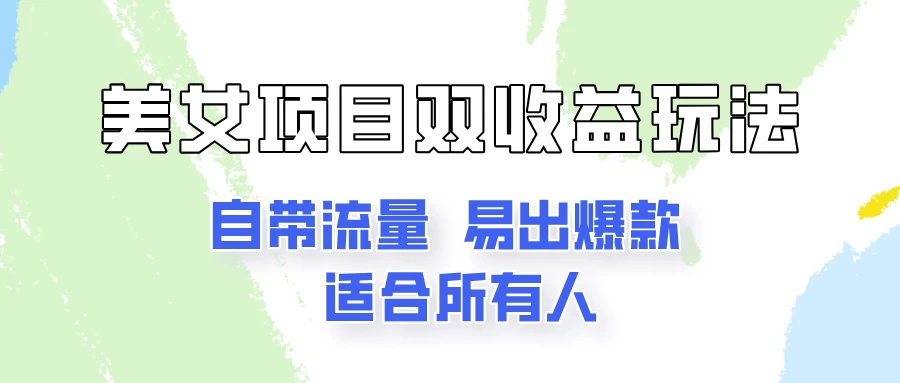 美女项目双收益玩法

自带流量 易出爆款
适合所有人